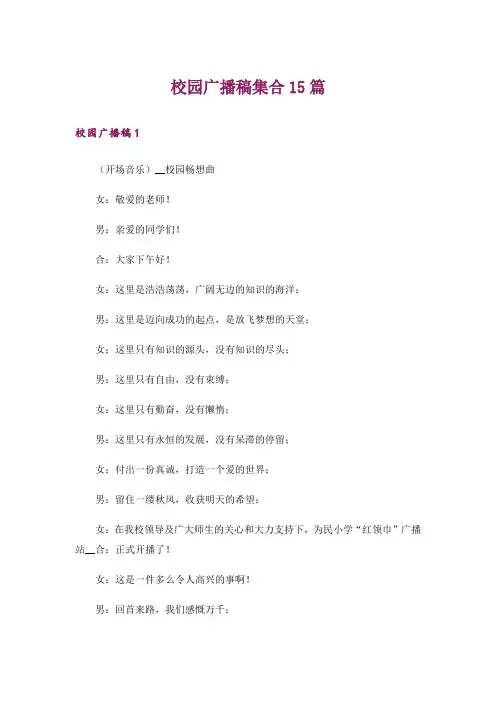 校园广播稿集合15篇

校园广播稿1

（开场音乐）__校园畅想曲

女：敬爱的老师！

男：亲爱的同学们！

合：大家下午好！

女：这里是浩浩荡荡，广阔无边的知识的海洋；

男：这里是迈向成功的起点，是放飞梦想的天堂；

女：这里只有知识的源头，没有知识的尽头；

男：这里只有自由，没有束缚；

女：这里只有勤奋，没有懒惰；

男：这里只有永恒的发展，没有呆滞的停留；

女：付出一份真诚，打造一个爱的世界；

男：留住一缕秋风，收获明天的希望；

女：在我校领导及广大师生的关心和大力支持下，为民小学“红领巾”广播站__合：正式开播了！

女：这是一件多么令人高兴的事啊！

男：回首来路，我们感慨万千；